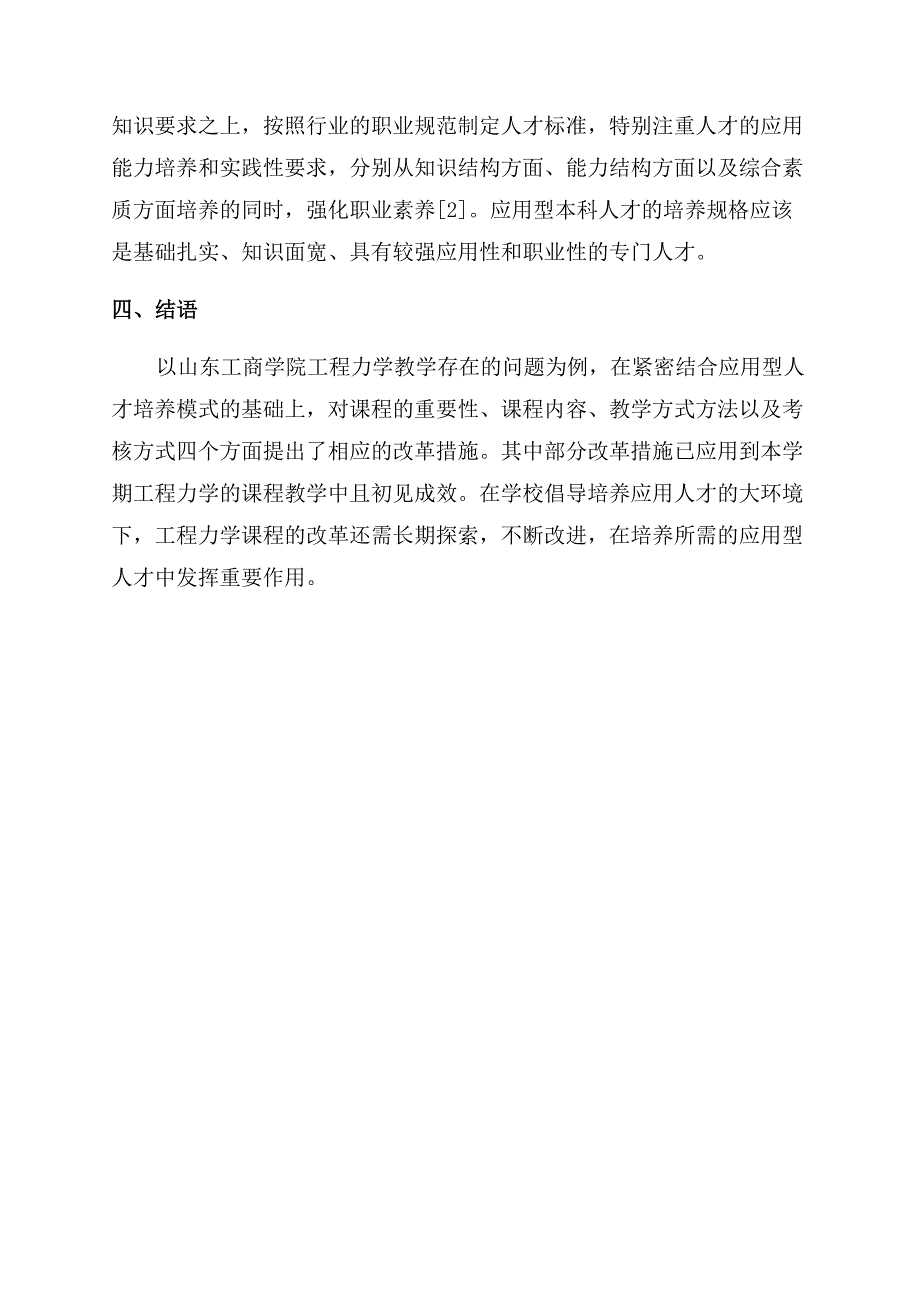 知识要求之上，按照行业的职业规范制定人才标准，特别注重人才的应用能力培养和实践性要求，分别从知识结构方面、能力结构方面以及综合素质方面培养的同时，强化职业素养[2]。应用型本科人才的培养规格应该是基础扎实、知识面宽、具有较强应用性和职业性的专门人才。

四、结语

以山东工商学院工程力学教学存在的问题为例，在紧密结合应用型人才培养模式的基础上，对课程的重要性、课程内容、教学方式方法以及考核方式四个方面提出了相应的改革措施。其中部分改革措施已应用到本学期工程力学的课程教学中且初见成效。在学校倡导培养应用人才的大环境下，工程力学课程的改革还需长期探索，不断改进，在培养所需的应用型人才中发挥重要作用。